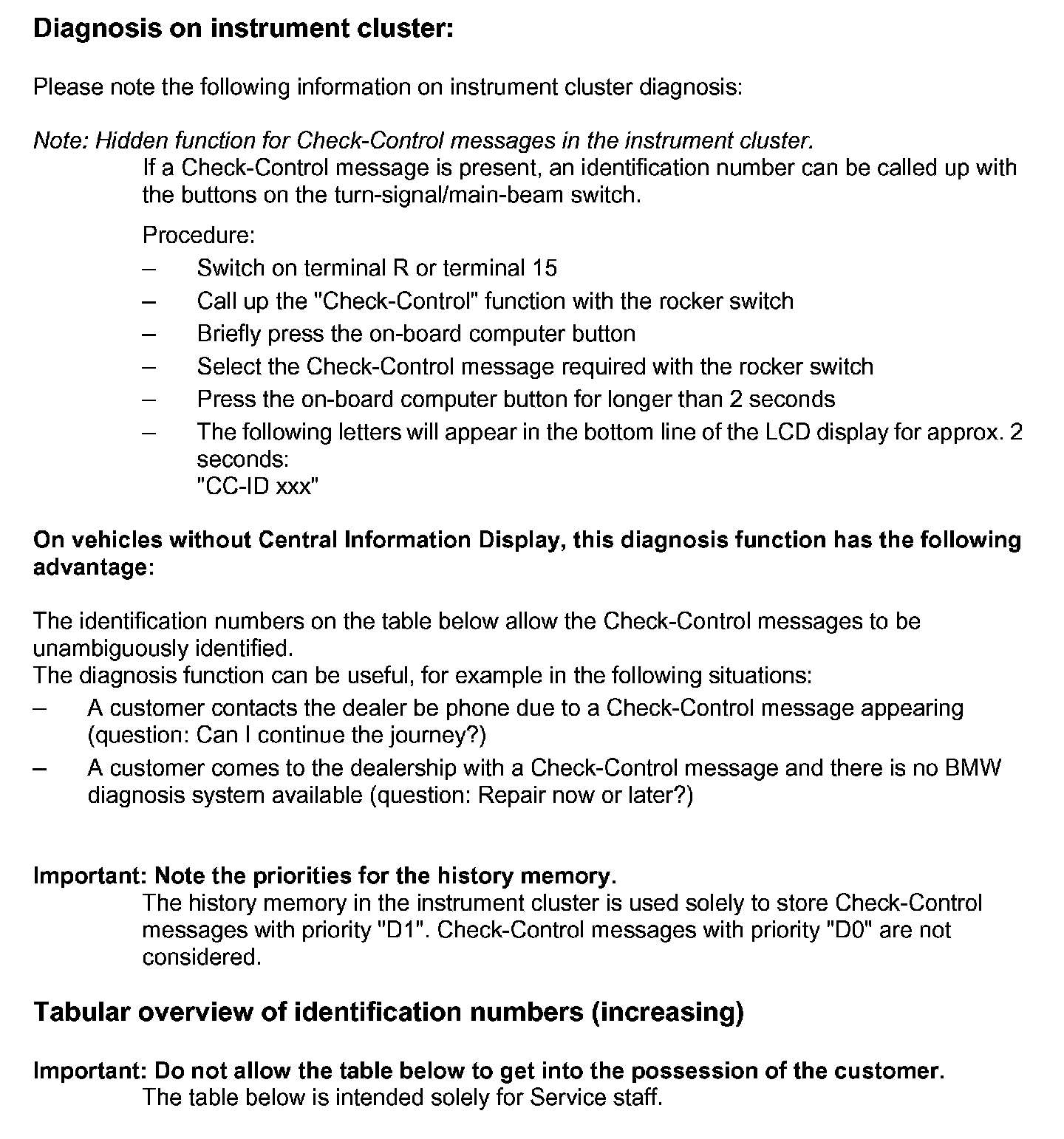 Diagnosis on instrument cluster:

Please note the following information on instrument cluster diagnosis:

Note: Hidden function for Check-Control messages in the instrument cluster.
If a Check-Control message is present, an identification number can be called up with the buttons on the turn-signal/main-beam switch.

Procedure:
– Switch on terminal R or terminal 15
– Call up the "Check-Control" function with the rocker switch
– Briefly press the on-board computer button
– Select the Check-Control message required with the rocker switch
– Press the on-board computer button for longer than 2 seconds
– The following letters will appear in the bottom line of the LCD display for approx. 2 seconds:
"CC-ID xxx"

On vehicles without Central Information Display, this diagnosis function has the following advantage:

The identification numbers on the table below allow the Check-Control messages to be unambiguously identified.
The diagnosis function can be useful, for example in the following situations:
– A customer contacts the dealer be phone due to a Check-Control message appearing (question: Can I continue the journey?)
– A customer comes to the dealership with a Check-Control message and there is no BMW diagnosis system available (question: Repair now or later?)

Important: Note the priorities for the history memory.
The history memory in the instrument cluster is used solely to store Check-Control messages with priority "D1". Check-Control messages with priority "D0" are not considered.

Tabular overview of identification numbers (increasing)

Important: Do not allow the table below to get into the possession of the customer.
The table below is intended solely for Service staff.